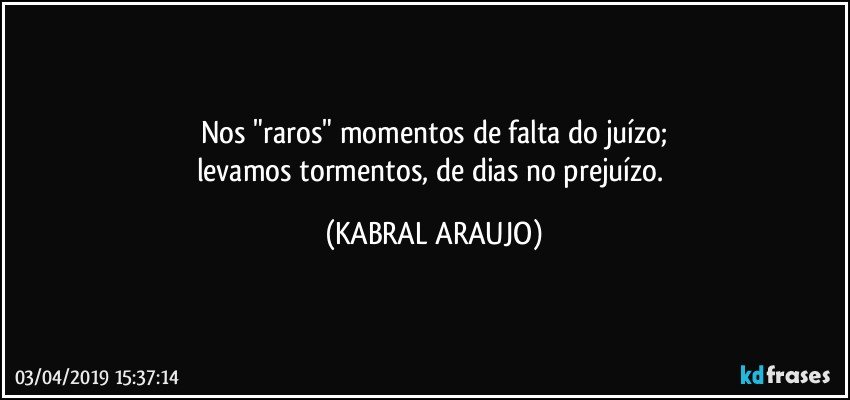 Nos "raros" momentos de falta do juízo;
levamos tormentos, de dias no prejuízo.

(KABRAL ARAUJO)

03/04/2019 15:37:14

kdfrases